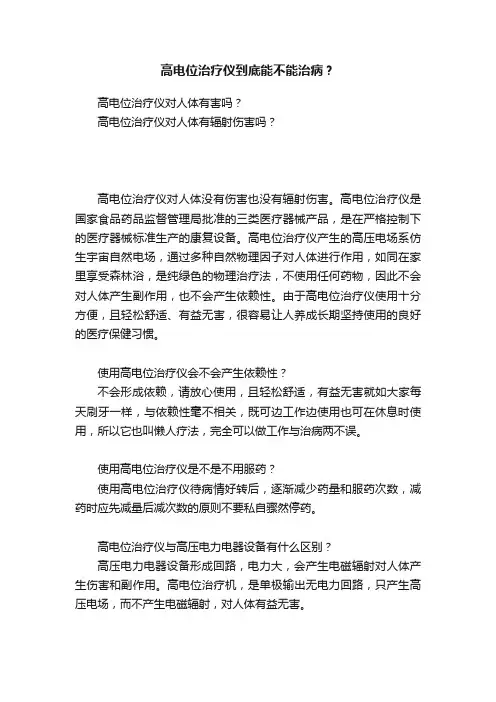 高电位治疗仪到底能不能治病？

高电位治疗仪对人体有害吗？
高电位治疗仪对人体有辐射伤害吗？

高电位治疗仪对人体没有伤害也没有辐射伤害。高电位治疗仪是国家食品药品监督管理局批准的三类医疗器械产品，是在严格控制下的医疗器械标准生产的康复设备。高电位治疗仪产生的高压电场系仿生宇宙自然电场，通过多种自然物理因子对人体进行作用，如同在家里享受森林浴，是纯绿色的物理治疗法，不使用任何药物，因此不会对人体产生副作用，也不会产生依赖性。由于高电位治疗仪使用十分方便，且轻松舒适、有益无害，很容易让人养成长期坚持使用的良好的医疗保健习惯。

使用高电位治疗仪会不会产生依赖性？
不会形成依赖，请放心使用，且轻松舒适，有益无害就如大家每天刷牙一样，与依赖性毫不相关，既可边工作边使用也可在休息时使用，所以它也叫懒人疗法，完全可以做工作与治病两不误。

使用高电位治疗仪是不是不用服药？
使用高电位治疗仪待病情好转后，逐渐减少药量和服药次数，减药时应先减量后减次数的原则不要私自骤然停药。

高电位治疗仪与高压电力电器设备有什么区别？
高压电力电器设备形成回路，电力大，会产生电磁辐射对人体产生伤害和副作用。高电位治疗机，是单极输出无电力回路，只产生高压电场，而不产生电磁辐射，对人体有益无害。